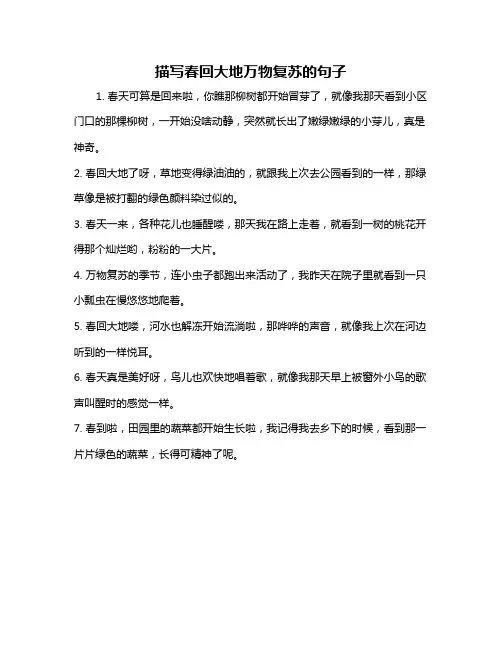 描写春回大地万物复苏的句子

1. 春天可算是回来啦，你瞧那柳树都开始冒芽了，就像我那天看到小区门口的那棵柳树，一开始没啥动静，突然就长出了嫩绿嫩绿的小芽儿，真是神奇。

2. 春回大地了呀，草地变得绿油油的，就跟我上次去公园看到的一样，那绿草像是被打翻的绿色颜料染过似的。

3. 春天一来，各种花儿也睡醒喽，那天我在路上走着，就看到一树的桃花开得那个灿烂哟，粉粉的一大片。

4. 万物复苏的季节，连小虫子都跑出来活动了，我昨天在院子里就看到一只小瓢虫在慢悠悠地爬着。

5. 春回大地喽，河水也解冻开始流淌啦，那哗哗的声音，就像我上次在河边听到的一样悦耳。

6. 春天真是美好呀，鸟儿也欢快地唱着歌，就像我那天早上被窗外小鸟的歌声叫醒时的感觉一样。

7. 春到啦，田园里的蔬菜都开始生长啦，我记得我去乡下的时候，看到那一片片绿色的蔬菜，长得可精神了呢。